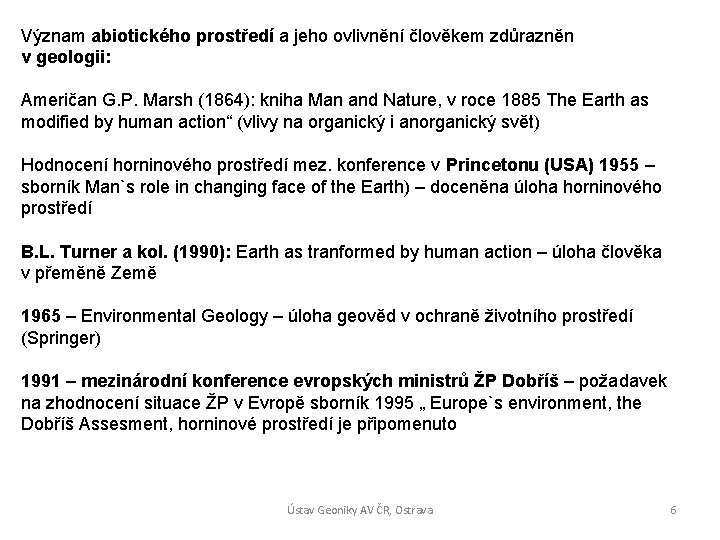 Význam abiotického prostředí a jeho ovlivnění člověkem zdůrazněn v geologii:

Američan G.P. Marsh (1864): kniha Man and Nature, v roce 1885 The Earth as modified by human action“ (vlivy na organický i anorganický svět)

Hodnocení horninového prostředí mez. konference v Princetonu (USA) 1955 – sborník Man`s role in changing face of the Earth) – doceněna úloha horninového prostředí

B.L. Turner a kol. (1990): Earth as tranformed by human action – úloha člověka v přeměně Země

1965 – Environmental Geology – úloha geověd v ochraně životního prostředí (Springer)

1991 – mezinárodní konference evropských ministrů ŽP Dobříš – požadavek na zhodnocení situace ŽP v Evropě sborník 1995 „ Europe`s environment, the Dobříš Assesment, horninové prostředí je připomenuto

Ústav Geoniky AV ČR, Ostrava

6